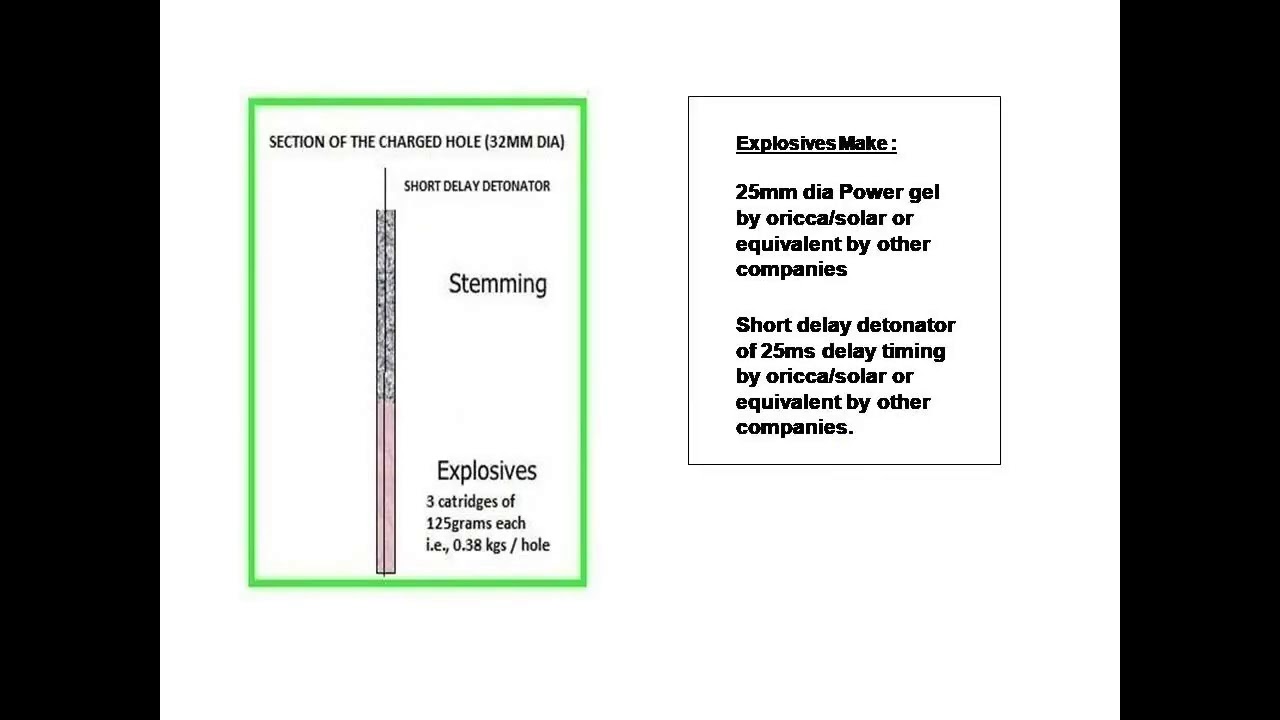 SECTION OF THE CHARGED HOLE (32MM DIA)

SHORT DELAY DETONATOR

Stemming

Explosives

3 catridges of 125grams each i.e., 0.38 kgs / hole

Explosives Make :

25mm dia Power gel by oricca/solar or equivalent by other companies

Short delay detonator of 25ms delay timing by oricca/solar or equivalent by other companies.